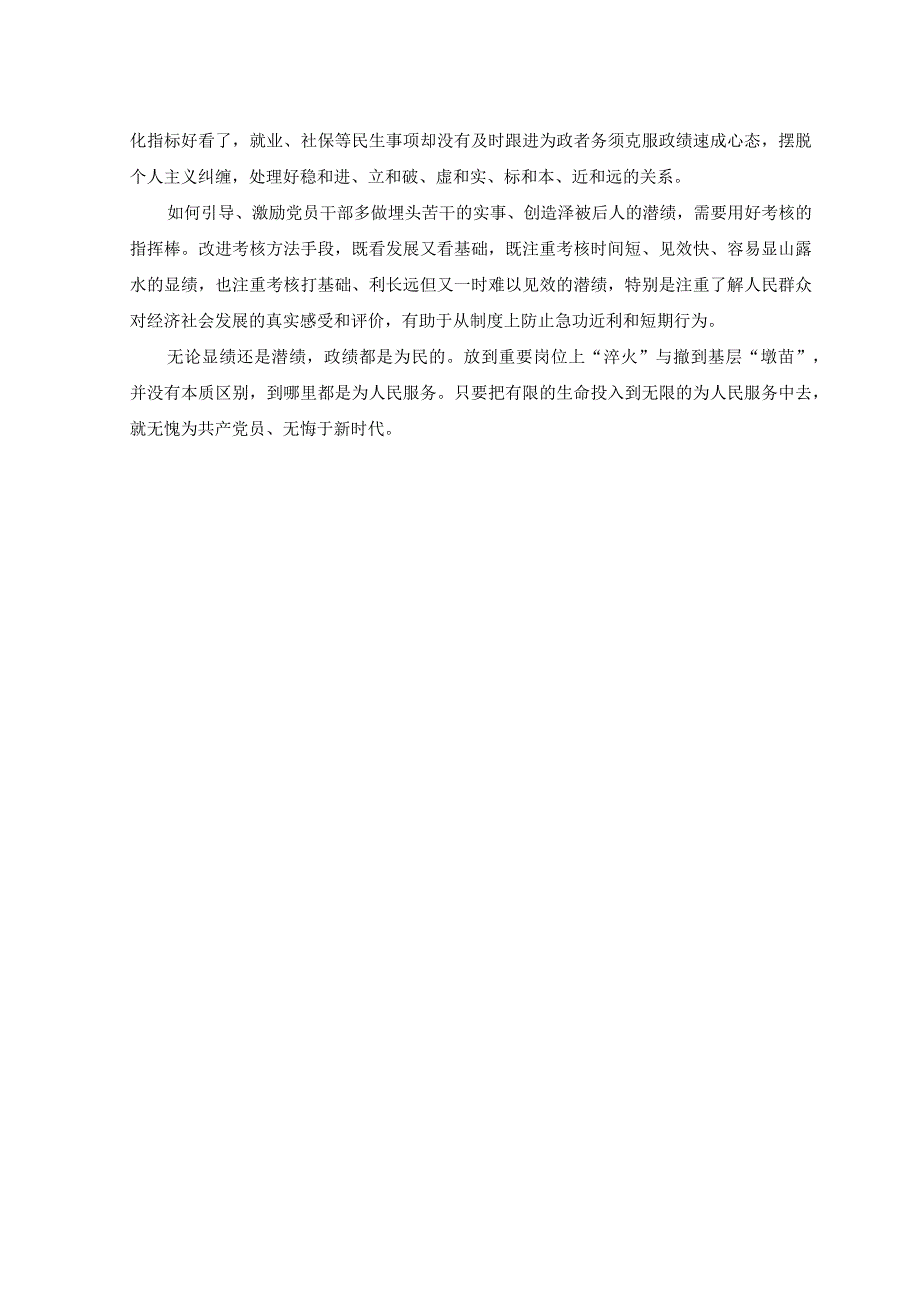 化指标好看了，就业、社保等民生事项却没有及时跟进为政者务须克服政绩速成心态，摆脱个人主义纠缠，处理好稳和进、立和破、虚和实、标和本、近和远的关系。

如何引导、激励党员干部多做埋头苦干的实事、创造泽被后人的潜绩，需要用好考核的指挥棒。改进考核方法手段，既看发展又看基础，既注重考核时间短、见效快、容易显山露水的显绩，也注重考核打基础、利长远但又一时难以见效的潜绩，特别是注重了解人民群众对经济社会发展的真实感受和评价，有助于从制度上防止急功近利和短期行为。

无论显绩还是潜绩，政绩都是为民的。放到重要岗位上“淬火”与撤到基层“墩苗”，并没有本质区别，到哪里都是为人民服务。只要把有限的生命投入到无限的为人民服务中去，就无愧为共产党员、无悔于新时代。